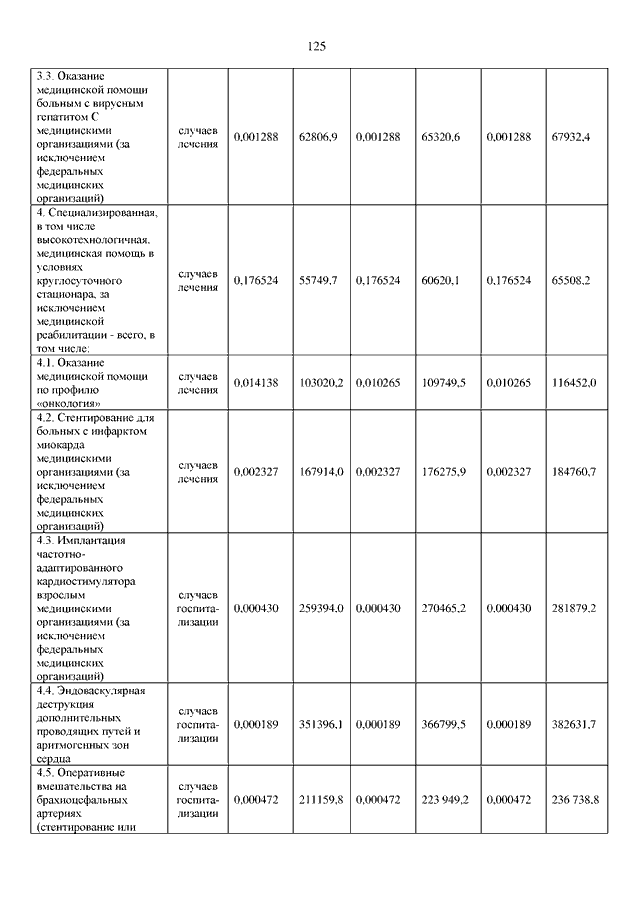 125

| | | | | | | | |
|---|---|---|---|---|---|---|---|
| 3.3. Оказание медицинской помощи больным с вирусным гепатитом С медицинскими организациями (за исключением федеральных медицинских организаций) | случаев лечения | 0,001288 | 62806,9 | 0,001288 | 65320,6 | 0,001288 | 67932,4 |
| 4. Специализированная, в том числе высокотехнологичная, медицинская помощь в условиях круглосуточного стационара, за исключением медицинской реабилитации - всего, в том числе: | случаев лечения | 0,176524 | 55749,7 | 0,176524 | 60620,1 | 0,176524 | 65508,2 |
| 4.1. Оказание медицинской помощи по профилю «онкология» | случаев лечения | 0,014138 | 103020,2 | 0,010265 | 109749,5 | 0,010265 | 116452,0 |
| 4.2. Стентирование для больных с инфарктом миокарда медицинскими организациями (за исключением федеральных медицинских организаций) | случаев лечения | 0,002327 | 167914,0 | 0,002327 | 176275,9 | 0,002327 | 184760,7 |
| 4.3. Имплантация частотно-адаптированного кардиостимулятора взрослым медицинскими организациями (за исключением федеральных медицинских организаций) | случаев госпитализации | 0,000430 | 259394,0 | 0,000430 | 270465,2 | 0,000430 | 281879,2 |
| 4.4. Эндоваскулярная деструкция дополнительных проводящих путей и аритмогенных зон сердца | случаев госпитализации | 0,000189 | 351396,1 | 0,000189 | 366799,5 | 0,000189 | 382631,7 |
| 4.5. Оперативные вмешательства на брахиоцефальных артериях (стентирование или | случаев госпитализации | 0,000472 | 211159,8 | 0,000472 | 223 949,2 | 0,000472 | 236 738,8 |